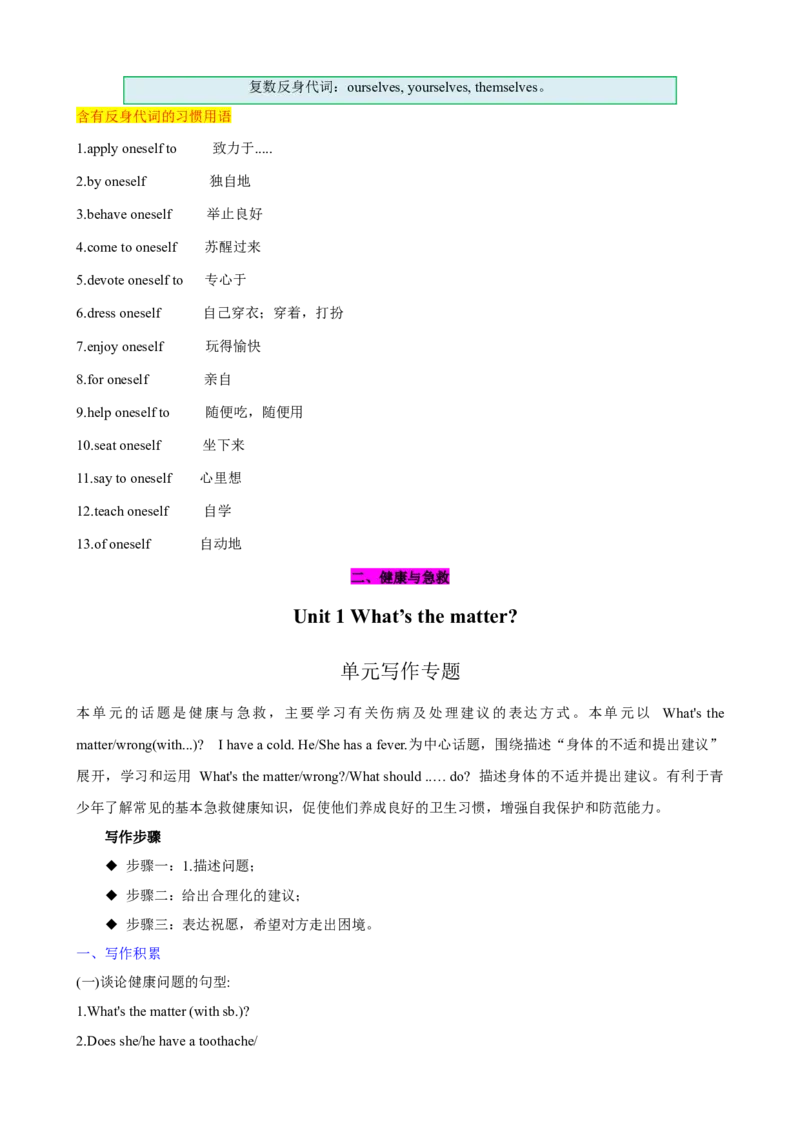 复数反身代词：ourselves, yourselves, themselves。

含有反身代词的习惯用语

1.apply oneself to 致力于.....

2.by oneself 独自地

3.behave oneself 举止良好

4.come to oneself 苏醒过来

5.devote oneself to 专心于

6.dress oneself 自己穿衣；穿着，打扮

7.enjoy oneself 玩得愉快

8.for oneself 亲自

9.help oneself to 随便吃，随便用

10.seat oneself 坐下来

11.say to oneself 心里想

12.teach oneself 自学

13.of oneself 自动地

二、健康与急救

Unit 1 What's the matter?

单元写作专题

本单元的话题是健康与急救，主要学习有关伤病及处理建议的表达方式。本单元以 What's the matter/wrong(with...)? I have a cold. He/She has a fever.为中心话题，围绕描述“身体的不适和提出建议”展开，学习和运用 What's the matter/wrong?/What should ..... do? 描述身体的不适并提出建议。有利于青少年了解常见的基本急救健康知识，促使他们养成良好的卫生习惯，增强自我保护和防范能力。

写作步骤

◆ 步骤一：1.描述问题；

◆ 步骤二：给出合理化的建议；

◆ 步骤三：表达祝愿，希望对方走出困境。

一、写作积累

(一)谈论健康问题的句型:

1.What's the matter (with sb.)?

2.Does she/he have a toothache/